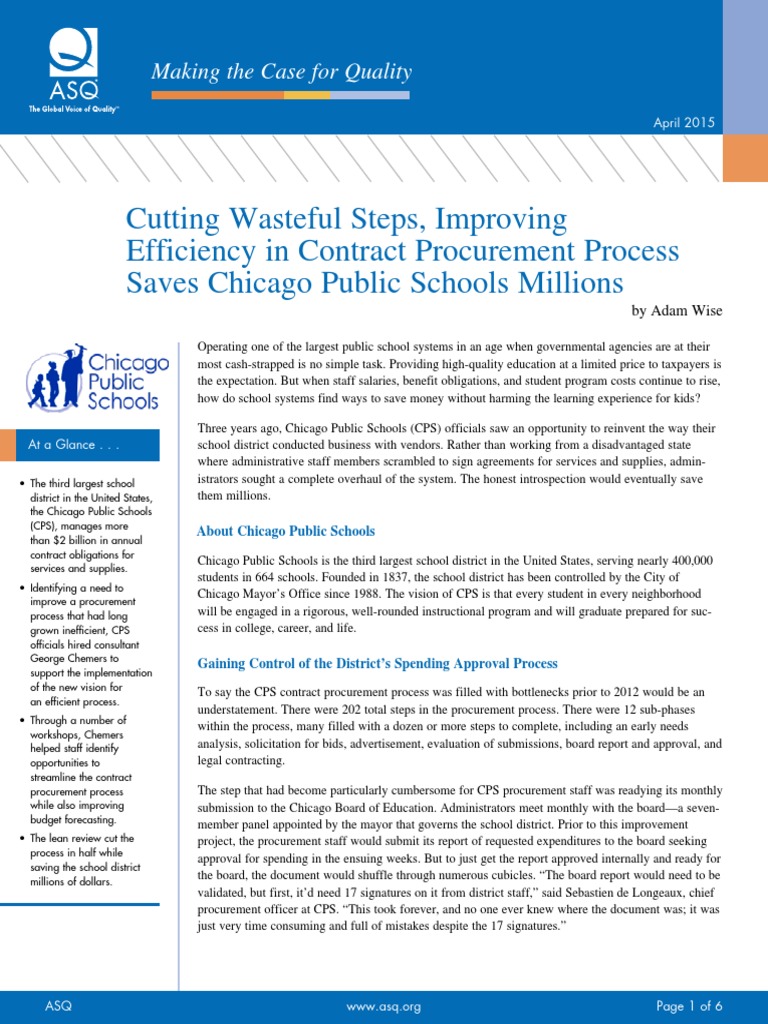 ASQ
The Global Voice of Quality™

Making the Case for Quality

April 2015

Cutting Wasteful Steps, Improving Efficiency in Contract Procurement Process Saves Chicago Public Schools Millions

by Adam Wise

Chicago Public Schools

At a Glance . . .

• The third largest school district in the United States, the Chicago Public Schools (CPS), manages more than $2 billion in annual contract obligations for services and supplies.

• Identifying a need to improve a procurement process that had long grown inefficient, CPS officials hired consultant George Chemers to support the implementation of the new vision for an efficient process.

• Through a number of workshops, Chemers helped staff identify opportunities to streamline the contract procurement process while also improving budget forecasting.

• The lean review cut the process in half while saving the school district millions of dollars.

Operating one of the largest public school systems in an age when governmental agencies are at their most cash-strapped is no simple task. Providing high-quality education at a limited price to taxpayers is the expectation. But when staff salaries, benefit obligations, and student program costs continue to rise, how do school systems find ways to save money without harming the learning experience for kids?

Three years ago, Chicago Public Schools (CPS) officials saw an opportunity to reinvent the way their school district conducted business with vendors. Rather than working from a disadvantaged state where administrative staff members scrambled to sign agreements for services and supplies, administrators sought a complete overhaul of the system. The honest introspection would eventually save them millions.

About Chicago Public Schools

Chicago Public Schools is the third largest school district in the United States, serving nearly 400,000 students in 664 schools. Founded in 1837, the school district has been controlled by the City of Chicago Mayor's Office since 1988. The vision of CPS is that every student in every neighborhood will be engaged in a rigorous, well-rounded instructional program and will graduate prepared for success in college, career, and life.

Gaining Control of the District's Spending Approval Process

To say the CPS contract procurement process was filled with bottlenecks prior to 2012 would be an understatement. There were 202 total steps in the procurement process. There were 12 sub-phases within the process, many filled with a dozen or more steps to complete, including an early needs analysis, solicitation for bids, advertisement, evaluation of submissions, board report and approval, and legal contracting.

The step that had become particularly cumbersome for CPS procurement staff was readying its monthly submission to the Chicago Board of Education. Administrators meet monthly with the board—a seven-member panel appointed by the mayor that governs the school district. Prior to this improvement project, the procurement staff would submit its report of requested expenditures to the board seeking approval for spending in the ensuing weeks. But to just get the report approved internally and ready for the board, the document would shuffle through numerous cubicles. "The board report would need to be validated, but first, it'd need 17 signatures on it from district staff," said Sebastien de Longeaux, chief procurement officer at CPS. "This took forever, and no one ever knew where the document was; it was just very time consuming and full of mistakes despite the 17 signatures."

ASQ www.asq.org Page 1 of 6